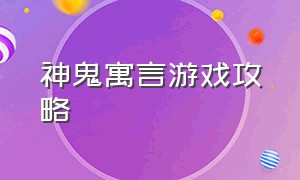 神鬼寓言游戏攻略